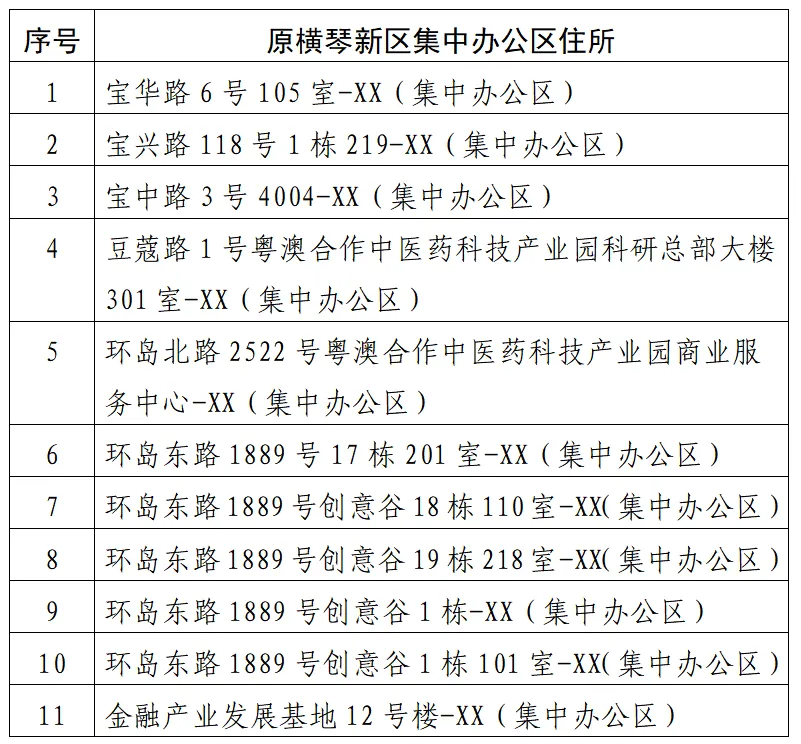 | 序号 | 原横琴新区集中办公区住所 |
|---|---|
| 1 | 宝华路 6 号 105 室-XX（集中办公区） |
| 2 | 宝兴路 118 号 1 栋 219-XX（集中办公区） |
| 3 | 宝中路 3 号 4004-XX（集中办公区） |
| 4 | 豆蔻路 1 号粤澳合作中医药科技产业园科研总部大楼 301 室-XX（集中办公区） |
| 5 | 环岛北路 2522 号粤澳合作中医药科技产业园商业服务中心-XX（集中办公区） |
| 6 | 环岛东路 1889 号 17 栋 201 室-XX（集中办公区） |
| 7 | 环岛东路 1889 号创意谷 18 栋 110 室-XX(集中办公区） |
| 8 | 环岛东路 1889 号创意谷 19 栋 218 室-XX(集中办公区） |
| 9 | 环岛东路 1889 号创意谷 1 栋-XX（集中办公区） |
| 10 | 环岛东路 1889 号创意谷 1 栋 101 室-XX(集中办公区） |
| 11 | 金融产业发展基地 12 号楼-XX（集中办公区） |